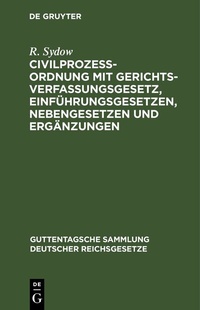 DE GRUYTER

R. Sydow

CIVILPROZESSORDNUNG MIT GERICHTSVERFASSUNGSGESETZ, EINFÜHRUNGSGESETZEN, NEBENGESETZEN UND ERGÄNZUNGEN

GUTTENTAGSCHE SAMMLUNG DEUTSCHER REICHSGESETZE

DE
G